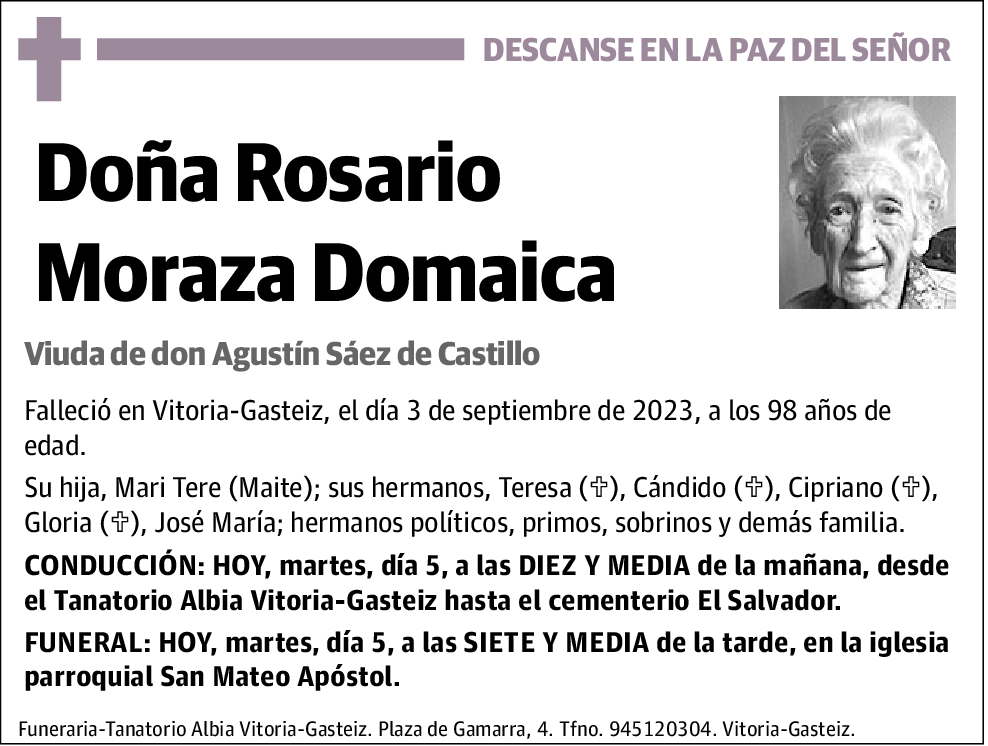 DESCANSE EN LA PAZ DEL SEÑOR

Doña Rosario Moraza Domaica

Viuda de don Agustín Sáez de Castillo

Falleció en Vitoria-Gasteiz, el día 3 de septiembre de 2023, a los 98 años de edad.

Su hija, Mari Tere (Maite); sus hermanos, Teresa (✞), Cándido (✞), Cipriano (✞), Gloria (✞), José María; hermanos políticos, primos, sobrinos y demás familia.

CONDUCCIÓN: HOY, martes, día 5, a las DIEZ Y MEDIA de la mañana, desde el Tanatorio Albia Vitoria-Gasteiz hasta el cementerio El Salvador.

FUNERAL: HOY, martes, día 5, a las SIETE Y MEDIA de la tarde, en la iglesia parroquial San Mateo Apóstol.

Funeraria-Tanatorio Albia Vitoria-Gasteiz. Plaza de Gamarra, 4. Tfno. 945120304. Vitoria-Gasteiz.